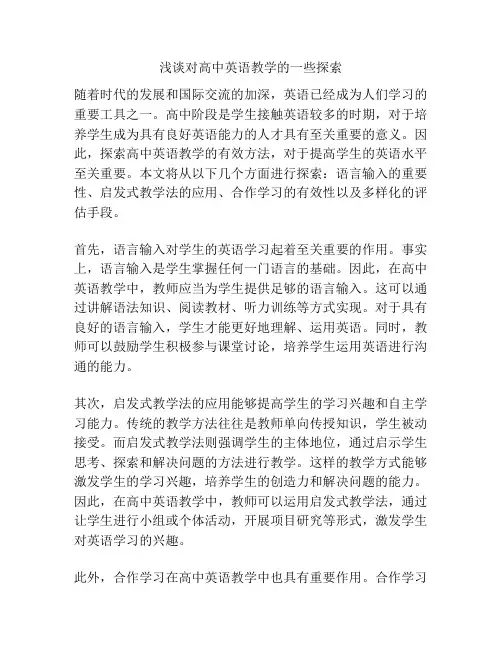 浅谈对高中英语教学的一些探索

随着时代的发展和国际交流的加深，英语已经成为人们学习的重要工具之一。高中阶段是学生接触英语较多的时期，对于培养学生成为具有良好英语能力的人才具有至关重要的意义。因此，探索高中英语教学的有效方法，对于提高学生的英语水平至关重要。本文将从以下几个方面进行探索：语言输入的重要性、启发式教学法的应用、合作学习的有效性以及多样化的评估手段。

首先，语言输入对学生的英语学习起着至关重要的作用。事实上，语言输入是学生掌握任何一门语言的基础。因此，在高中英语教学中，教师应当为学生提供足够的语言输入。这可以通过讲解语法知识、阅读教材、听力训练等方式实现。对于具有良好的语言输入，学生才能更好地理解、运用英语。同时，教师可以鼓励学生积极参与课堂讨论，培养学生运用英语进行沟通的能力。

其次，启发式教学法的应用能够提高学生的学习兴趣和自主学习能力。传统的教学方法往往是教师单向传授知识，学生被动接受。而启发式教学法则强调学生的主体地位，通过启示学生思考、探索和解决问题的方法进行教学。这样的教学方式能够激发学生的学习兴趣，培养学生的创造力和解决问题的能力。因此，在高中英语教学中，教师可以运用启发式教学法，通过让学生进行小组或个体活动，开展项目研究等形式，激发学生对英语学习的兴趣。

此外，合作学习在高中英语教学中也具有重要作用。合作学习